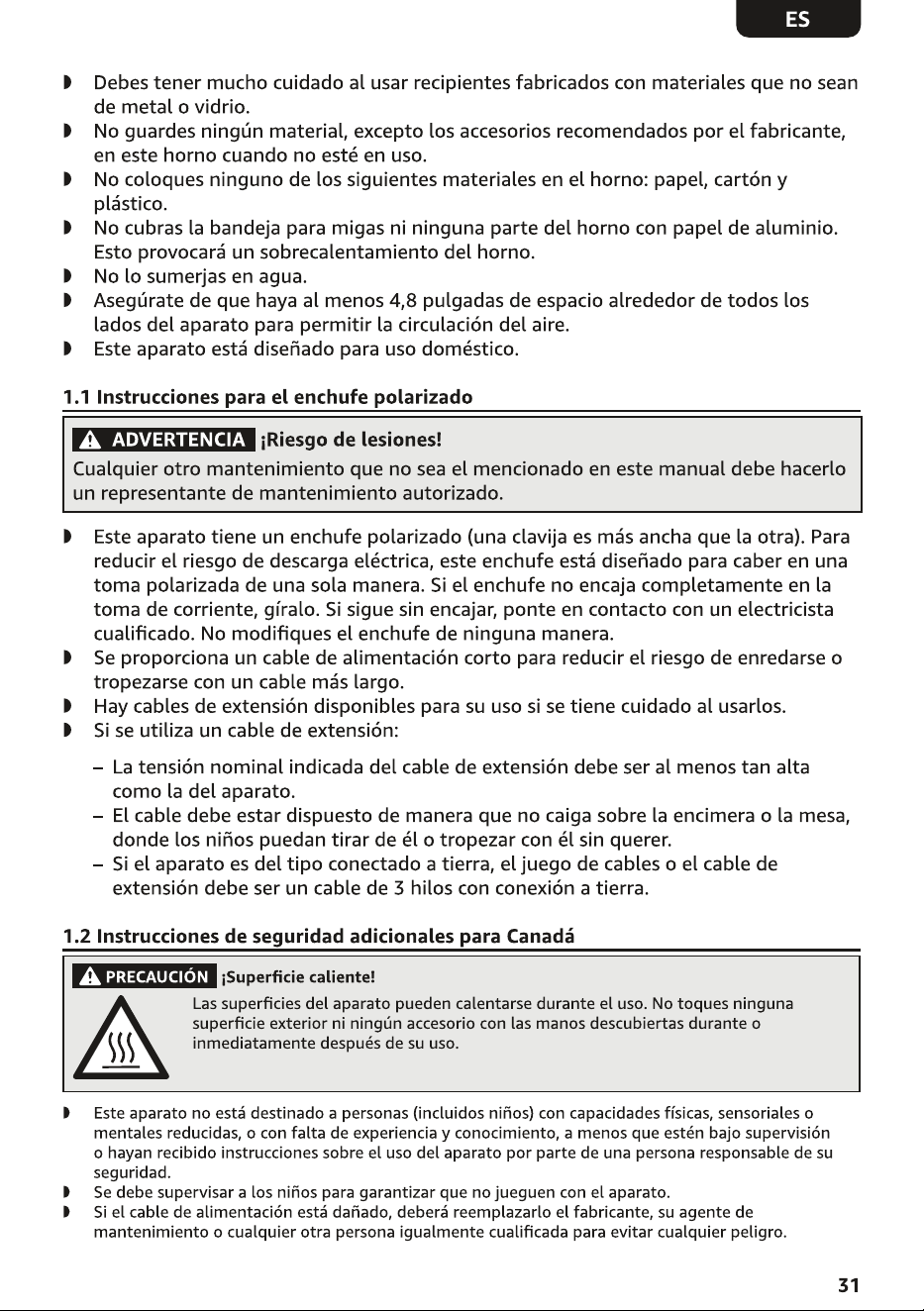 ES

• Debes tener mucho cuidado al usar recipientes fabricados con materiales que no sean de metal o vidrio.
• No guardes ningún material, excepto los accesorios recomendados por el fabricante, en este horno cuando no esté en uso.
• No coloques ninguno de los siguientes materiales en el horno: papel, cartón y plástico.
• No cubras la bandeja para migas ni ninguna parte del horno con papel de aluminio. Esto provocará un sobrecalentamiento del horno.
• No lo sumerjas en agua.
• Asegúrate de que haya al menos 4,8 pulgadas de espacio alrededor de todos los lados del aparato para permitir la circulación del aire.
• Este aparato está diseñado para uso doméstico.

1.1 Instrucciones para el enchufe polarizado

ADVERTENCIA ¡Riesgo de lesiones!
Cualquier otro mantenimiento que no sea el mencionado en este manual debe hacerlo un representante de mantenimiento autorizado.

• Este aparato tiene un enchufe polarizado (una clavija es más ancha que la otra). Para reducir el riesgo de descarga eléctrica, este enchufe está diseñado para caber en una toma polarizada de una sola manera. Si el enchufe no encaja completamente en la toma de corriente, gíralo. Si sigue sin encajar, ponte en contacto con un electricista cualificado. No modifiques el enchufe de ninguna manera.
• Se proporciona un cable de alimentación corto para reducir el riesgo de enredarse o tropezarse con un cable más largo.
• Hay cables de extensión disponibles para su uso si se tiene cuidado al usarlos.
• Si se utiliza un cable de extensión:

- La tensión nominal indicada del cable de extensión debe ser al menos tan alta como la del aparato.
- El cable debe estar dispuesto de manera que no caiga sobre la encimera o la mesa, donde los niños puedan tirar de él o tropezar con él sin querer.
- Si el aparato es del tipo conectado a tierra, el juego de cables o el cable de extensión debe ser un cable de 3 hilos con conexión a tierra.

1.2 Instrucciones de seguridad adicionales para Canadá

PRECAUCIÓN ¡Superficie caliente!
Las superficies del aparato pueden calentarse durante el uso. No toques ninguna superficie exterior ni ningún accesorio con las manos descubiertas durante o inmediatamente después de su uso.

• Este aparato no está destinado a personas (incluidos niños) con capacidades físicas, sensoriales o mentales reducidas, o con falta de experiencia y conocimiento, a menos que estén bajo supervisión o hayan recibido instrucciones sobre el uso del aparato por parte de una persona responsable de su seguridad.
• Se debe supervisar a los niños para garantizar que no jueguen con el aparato.
• Si el cable de alimentación está dañado, deberá reemplazarlo el fabricante, su agente de mantenimiento o cualquier otra persona igualmente cualificada para evitar cualquier peligro.

31